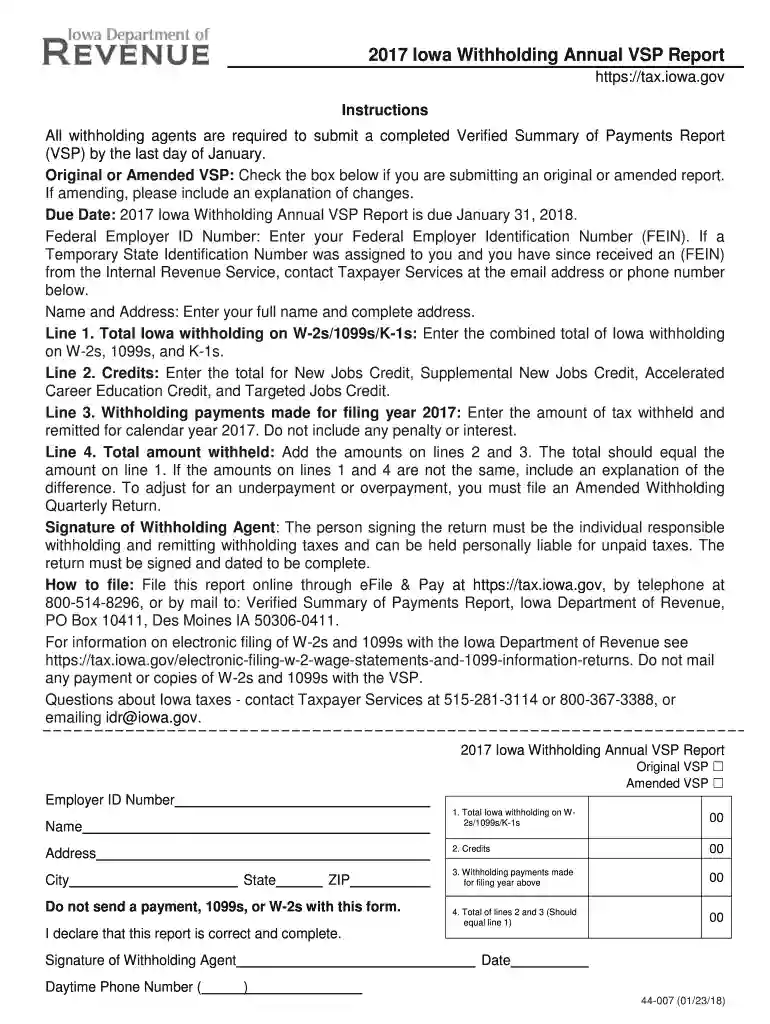 Iowa Department of
REVENUE

2017 Iowa Withholding Annual VSP Report
https://tax.iowa.gov

Instructions

All withholding agents are required to submit a completed Verified Summary of Payments Report (VSP) by the last day of January.

Original or Amended VSP: Check the box below if you are submitting an original or amended report. If amending, please include an explanation of changes.

Due Date: 2017 Iowa Withholding Annual VSP Report is due January 31, 2018.

Federal Employer ID Number: Enter your Federal Employer Identification Number (FEIN). If a Temporary State Identification Number was assigned to you and you have since received an (FEIN) from the Internal Revenue Service, contact Taxpayer Services at the email address or phone number below.

Name and Address: Enter your full name and complete address.

Line 1. Total Iowa withholding on W-2s/1099s/K-1s: Enter the combined total of Iowa withholding on W-2s, 1099s, and K-1s.

Line 2. Credits: Enter the total for New Jobs Credit, Supplemental New Jobs Credit, Accelerated Career Education Credit, and Targeted Jobs Credit.

Line 3. Withholding payments made for filing year 2017: Enter the amount of tax withheld and remitted for calendar year 2017. Do not include any penalty or interest.

Line 4. Total amount withheld: Add the amounts on lines 2 and 3. The total should equal the amount on line 1. If the amounts on lines 1 and 4 are not the same, include an explanation of the difference. To adjust for an underpayment or overpayment, you must file an Amended Withholding Quarterly Return.

Signature of Withholding Agent: The person signing the return must be the individual responsible withholding and remitting withholding taxes and can be held personally liable for unpaid taxes. The return must be signed and dated to be complete.

How to file: File this report online through eFile & Pay at https://tax.iowa.gov, by telephone at 800-514-8296, or by mail to: Verified Summary of Payments Report, Iowa Department of Revenue, PO Box 10411, Des Moines IA 50306-0411.

For information on electronic filing of W-2s and 1099s with the Iowa Department of Revenue see https://tax.iowa.gov/electronic-filing-w-2-wage-statements-and-1099-information-returns. Do not mail any payment or copies of W-2s and 1099s with the VSP.

Questions about Iowa taxes - contact Taxpayer Services at 515-281-3114 or 800-367-3388, or emailing idr@iowa.gov.

2017 Iowa Withholding Annual VSP Report
Original VSP ☐
Amended VSP ☐

Employer ID Number____
Name____
Address____
City____ State____ ZIP____

Do not send a payment, 1099s, or W-2s with this form.

I declare that this report is correct and complete.

1. Total Iowa withholding on W-2s/1099s/K-1s 00
2. Credits 00
3. Withholding payments made for filing year above 00
4. Total of lines 2 and 3 (Should equal line 1) 00

Signature of Withholding Agent____ Date____

Daytime Phone Number (____)____

44-007 (01/23/18)